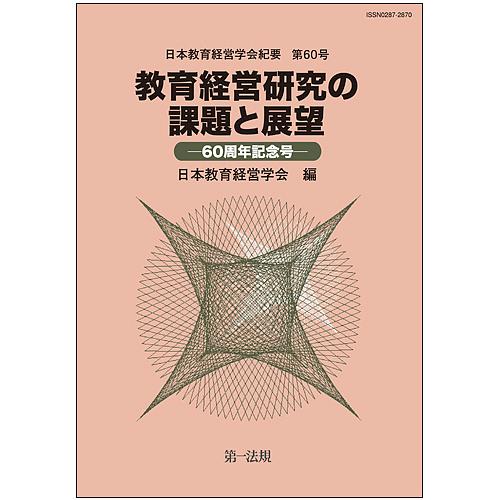 ISSN0287-2870

日本教育経営学会紀要　第60号

教育経営研究の課題と展望

―60周年記念号―

日本教育経営学会　編

第一法規